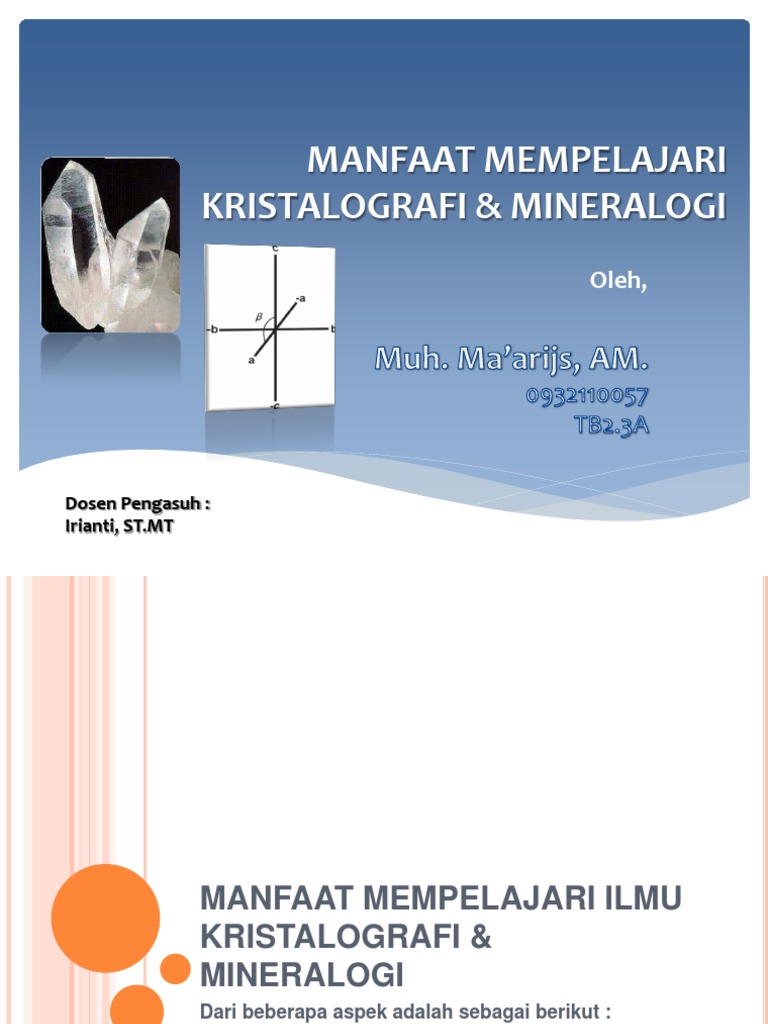 MANFAAT MEMPELAJARI KRISTALOGRAFI & MINERALOGI

c
-a
$\beta$
-b
b
a
-c

Oleh,

Muh. Ma'arijs, AM.
0932110057
TB2.3A

Dosen Pengasuh :
Irianti, ST.MT

MANFAAT MEMPELAJARI ILMU KRISTALOGRAFI & MINERALOGI

Dari beberapa aspek adalah sebagai berikut :